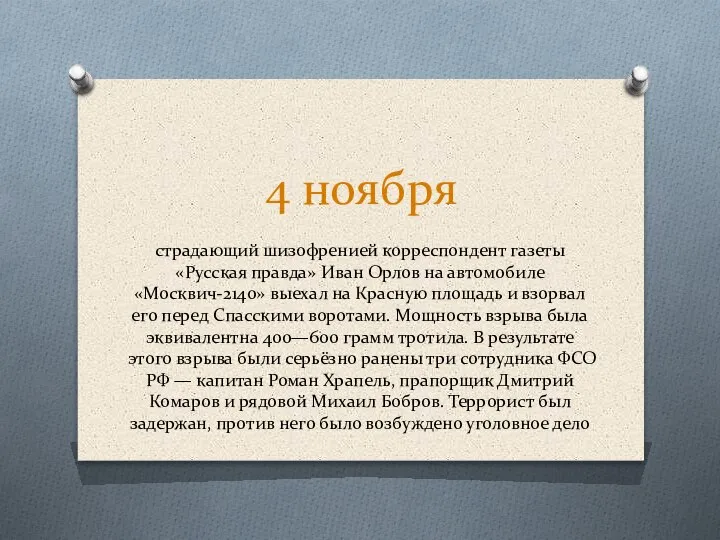 4 ноября

страдающий шизофренией корреспондент газеты «Русская правда» Иван Орлов на автомобиле «Москвич-2140» выехал на Красную площадь и взорвал его перед Спасскими воротами. Мощность взрыва была эквивалентна 400—600 грамм тротила. В результате этого взрыва были серьёзно ранены три сотрудника ФСО РФ — капитан Роман Храпель, прапорщик Дмитрий Комаров и рядовой Михаил Бобров. Террорист был задержан, против него было возбуждено уголовное дело